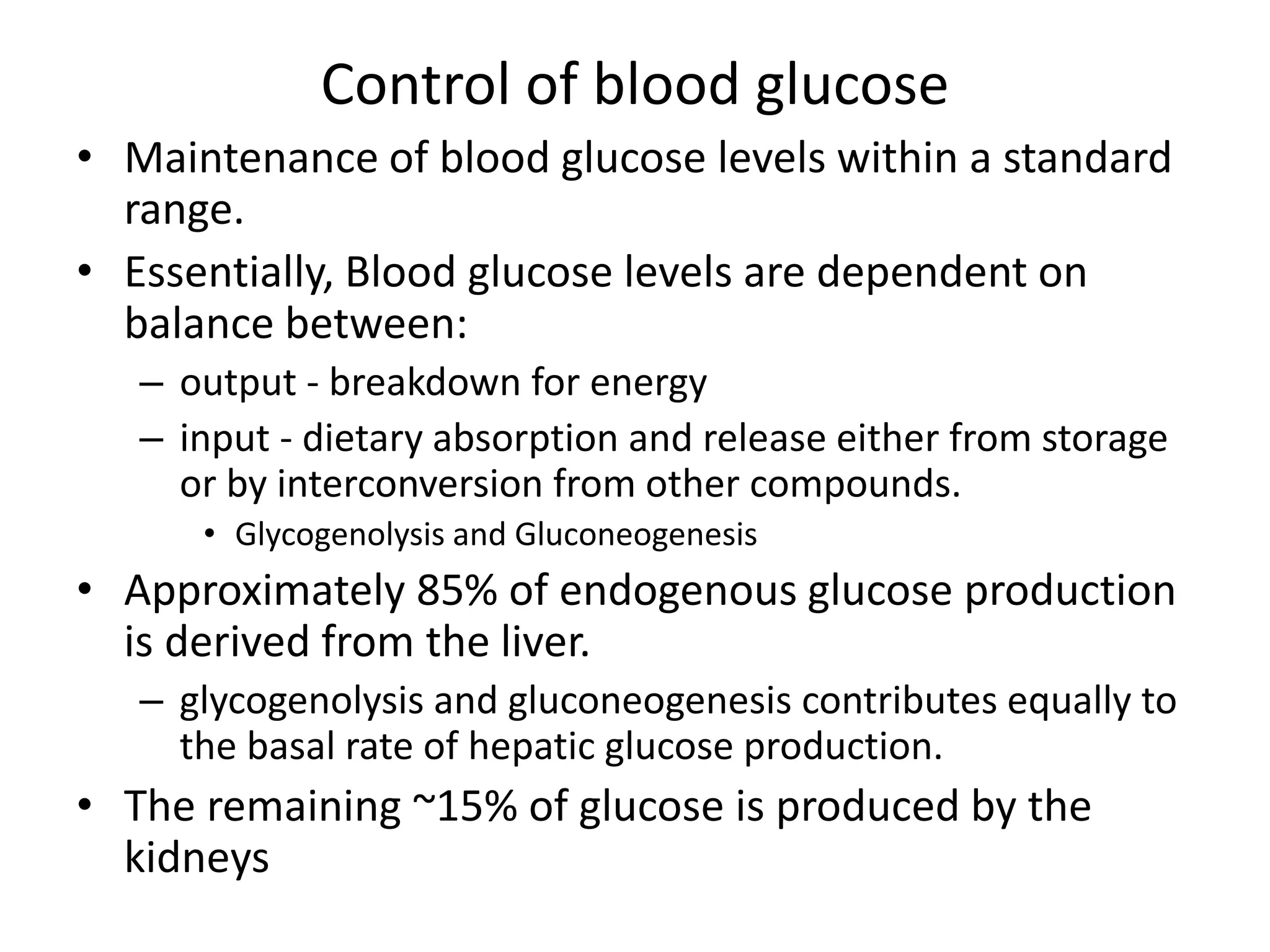 Control of blood glucose

• Maintenance of blood glucose levels within a standard range.
• Essentially, Blood glucose levels are dependent on balance between:
– output - breakdown for energy
– input - dietary absorption and release either from storage or by interconversion from other compounds.
• Glycogenolysis and Gluconeogenesis
• Approximately 85% of endogenous glucose production is derived from the liver.
– glycogenolysis and gluconeogenesis contributes equally to the basal rate of hepatic glucose production.
• The remaining ~15% of glucose is produced by the kidneys